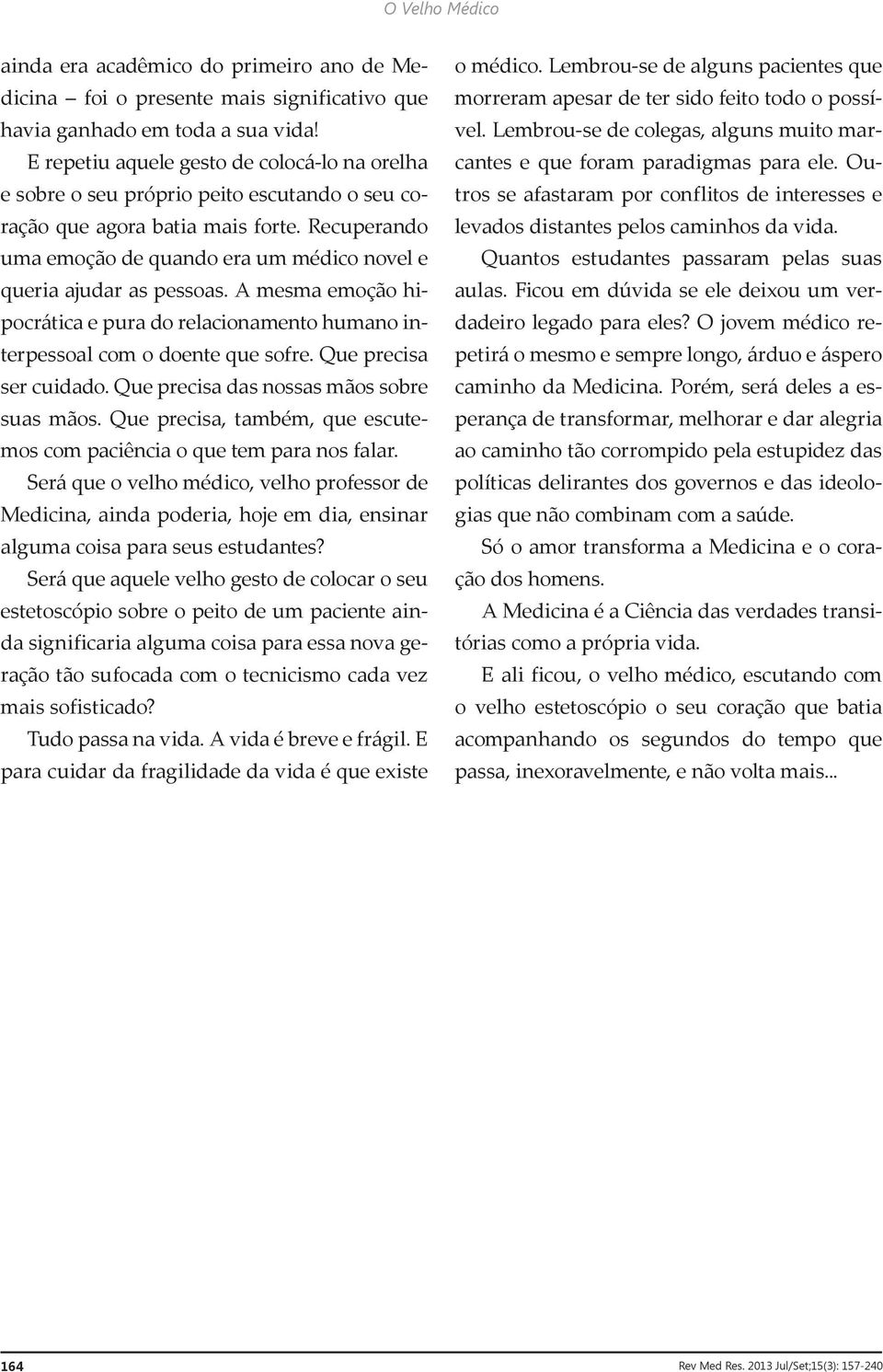 O Velho Médico

ainda era acadêmico do primeiro ano de Medicina – foi o presente mais significativo que havia ganhado em toda a sua vida!

E repetiu aquele gesto de colocá-lo na orelha e sobre o seu próprio peito escutando o seu coração que agora batia mais forte. Recuperando uma emoção de quando era um médico novel e queria ajudar as pessoas. A mesma emoção hipocrática e pura do relacionamento humano interpessoal com o doente que sofre. Que precisa ser cuidado. Que precisa das nossas mãos sobre suas mãos. Que precisa, também, que escutemos com paciência o que tem para nos falar.

Será que o velho médico, velho professor de Medicina, ainda poderia, hoje em dia, ensinar alguma coisa para seus estudantes?

Será que aquele velho gesto de colocar o seu estetoscópio sobre o peito de um paciente ainda significaria alguma coisa para essa nova geração tão sufocada com o tecnicismo cada vez mais sofisticado?

Tudo passa na vida. A vida é breve e frágil. E para cuidar da fragilidade da vida é que existe o médico. Lembrou-se de alguns pacientes que morreram apesar de ter sido feito todo o possível. Lembrou-se de colegas, alguns muito marcantes e que foram paradigmas para ele. Outros se afastaram por conflitos de interesses e levados distantes pelos caminhos da vida.

Quantos estudantes passaram pelas suas aulas. Ficou em dúvida se ele deixou um verdadeiro legado para eles? O jovem médico repetirá o mesmo e sempre longo, árduo e áspero caminho da Medicina. Porém, será deles a esperança de transformar, melhorar e dar alegria ao caminho tão corrompido pela estupidez das políticas delirantes dos governos e das ideologias que não combinam com a saúde.

Só o amor transforma a Medicina e o coração dos homens.

A Medicina é a Ciência das verdades transitórias como a própria vida.

E ali ficou, o velho médico, escutando com o velho estetoscópio o seu coração que batia acompanhando os segundos do tempo que passa, inexoravelmente, e não volta mais...

164

Rev Med Res. 2013 Jul/Set;15(3): 157-240